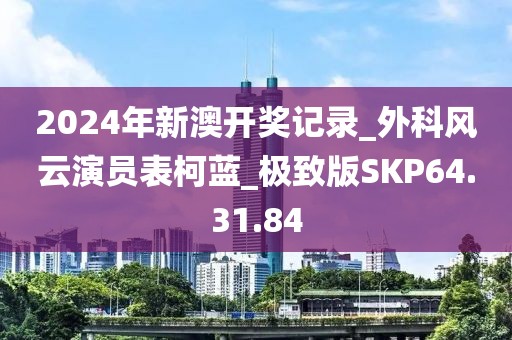 2024年新澳开奖记录_外科风云演员表柯蓝_极致版SKP64.31.84